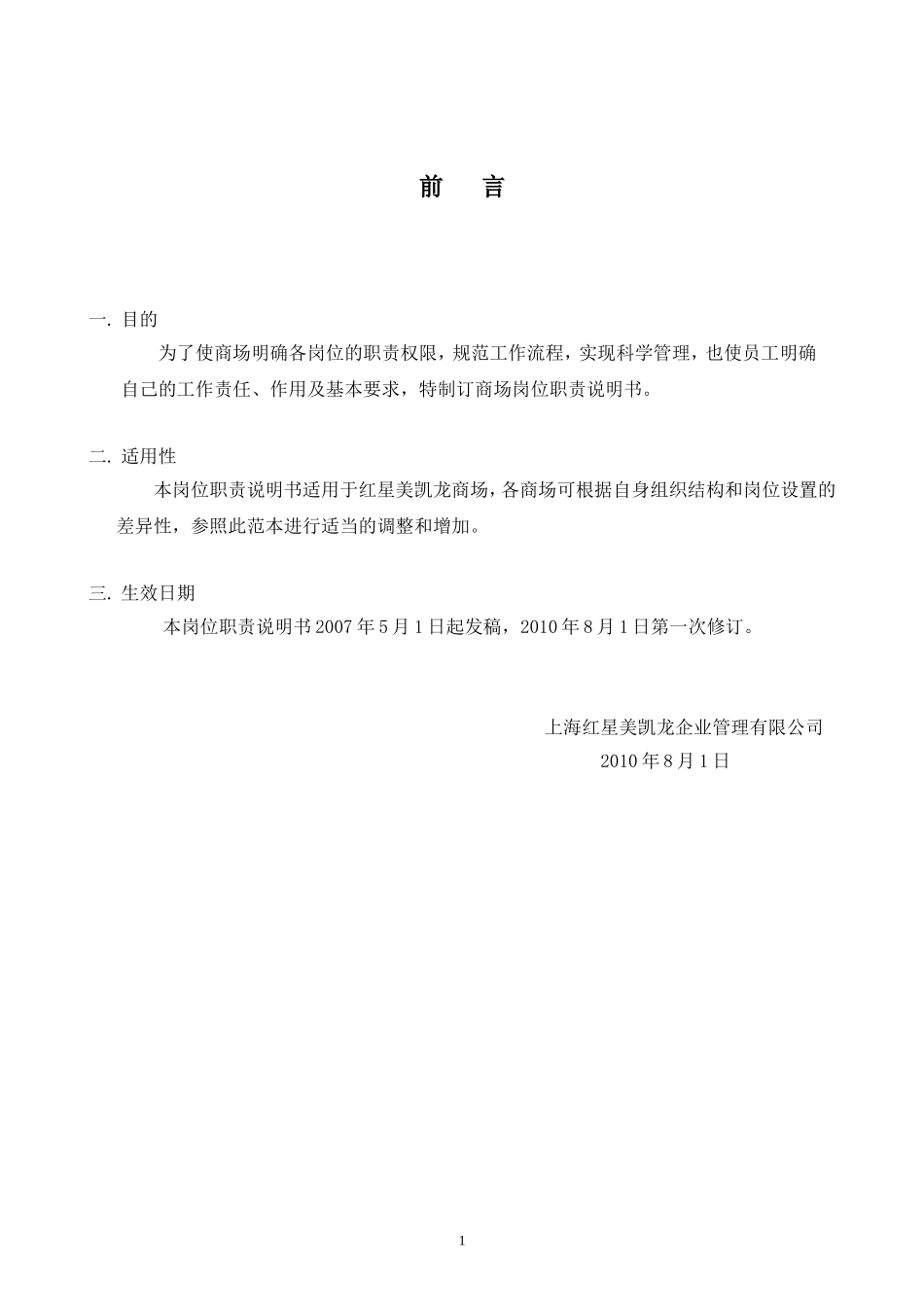 前　言

一. 目的

为了使商场明确各岗位的职责权限，规范工作流程，实现科学管理，也使员工明确自己的工作责任、作用及基本要求，特制订商场岗位职责说明书。

二. 适用性

本岗位职责说明书适用于红星美凯龙商场，各商场可根据自身组织结构和岗位设置的差异性，参照此范本进行适当的调整和增加。

三. 生效日期

本岗位职责说明书 2007 年 5 月 1 日起发稿，2010 年 8 月 1 日第一次修订。

上海红星美凯龙企业管理有限公司
2010 年 8 月 1 日

1